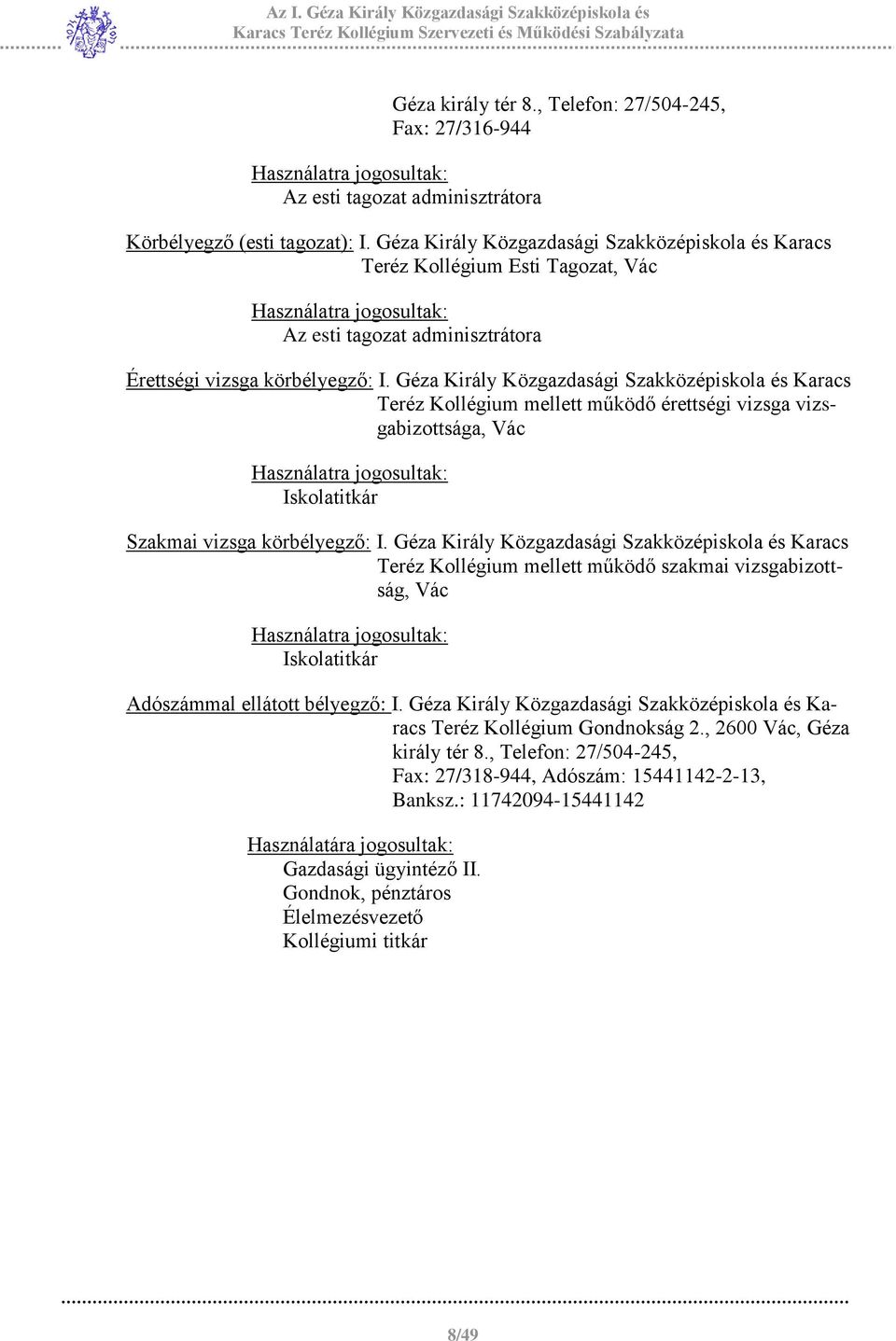 Az I. Géza Király Közgazdasági Szakközépiskola és Karacs Teréz Kollégium Szervezeti és Működési Szabályzata

Géza király tér 8., Telefon: 27/504-245, Fax: 27/316-944

Használatra jogosultak:
Az esti tagozat adminisztrátora

Körbélyegző (esti tagozat): I. Géza Király Közgazdasági Szakközépiskola és Karacs Teréz Kollégium Esti Tagozat, Vác

Használatra jogosultak:
Az esti tagozat adminisztrátora

Érettségi vizsga körbélyegző: I. Géza Király Közgazdasági Szakközépiskola és Karacs Teréz Kollégium mellett működő érettségi vizsga vizsgabizottsága, Vác

Használatra jogosultak:
Iskolatitkár

Szakmai vizsga körbélyegző: I. Géza Király Közgazdasági Szakközépiskola és Karacs Teréz Kollégium mellett működő szakmai vizsgabizottság, Vác

Használatra jogosultak:
Iskolatitkár

Adószámmal ellátott bélyegző: I. Géza Király Közgazdasági Szakközépiskola és Karacs Teréz Kollégium Gondnokság 2., 2600 Vác, Géza király tér 8., Telefon: 27/504-245, Fax: 27/318-944, Adószám: 15441142-2-13, Banksz.: 11742094-15441142

Használatára jogosultak:
Gazdasági ügyintéző II.
Gondnok, pénztáros
Élelmezésvezető
Kollégiumi titkár

8/49